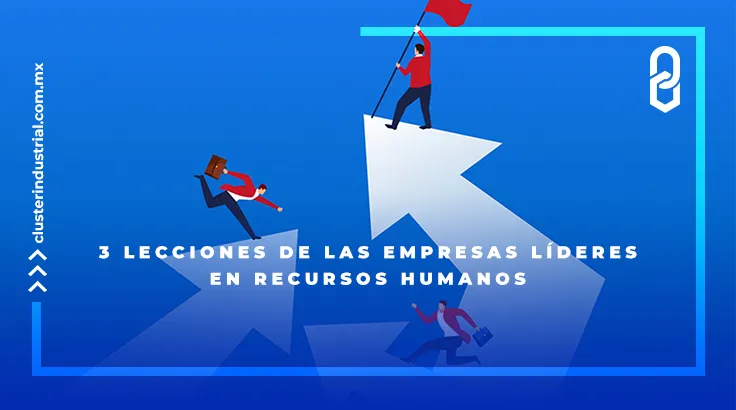 clusterindustrial.com.mx

3 LECCIONES DE LAS EMPRESAS LÍDERES EN RECURSOS HUMANOS